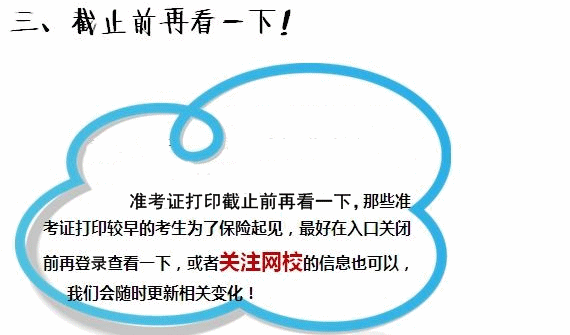 三、截止前再看一下！

准考证打印截止前再看一下，那些准考证打印较早的考生为了保险起见，最好在入口关闭前再登录查看一下，或者关注网校的信息也可以，我们会随时更新相关变化！